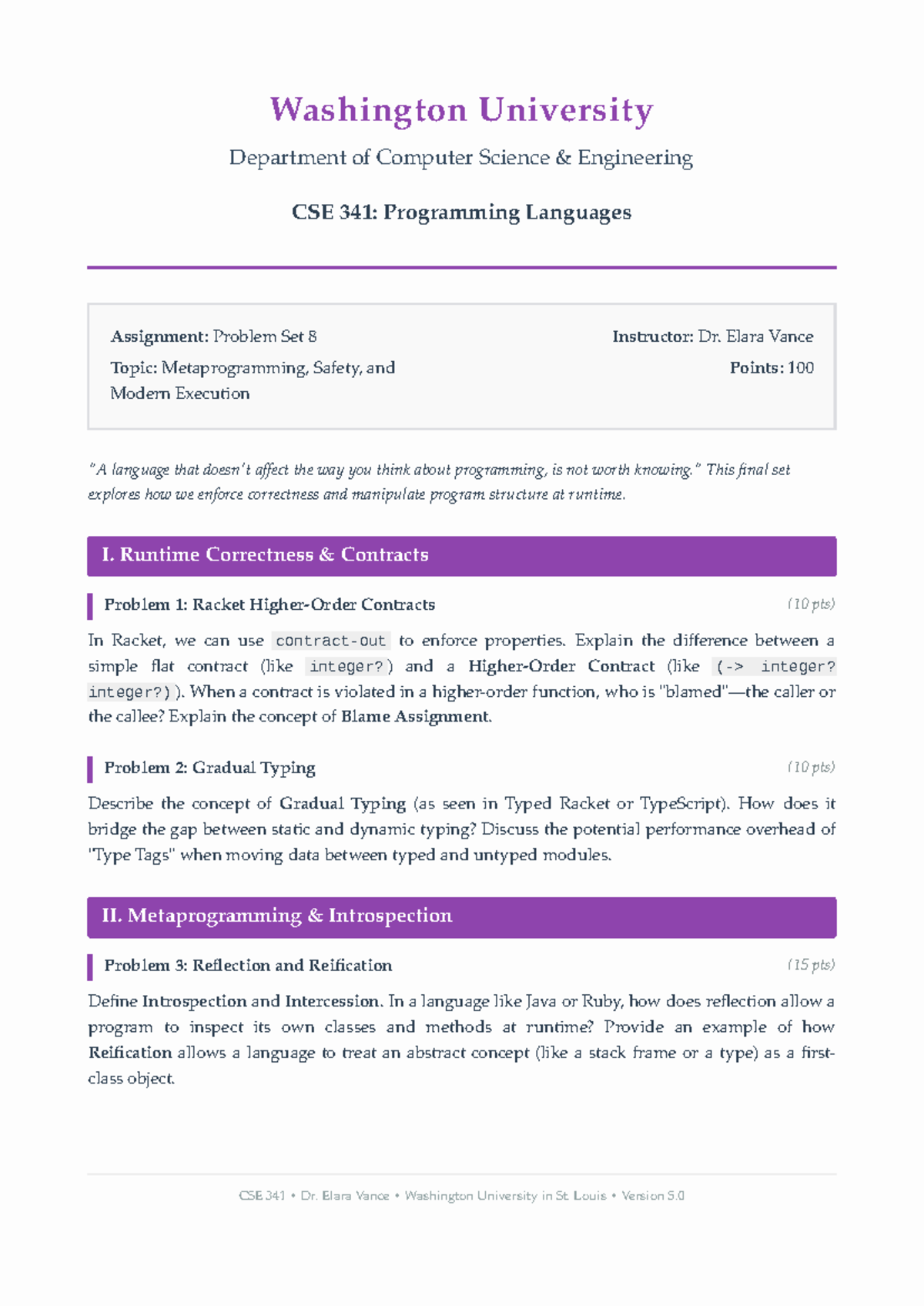 Washington University

Department of Computer Science & Engineering

CSE 341: Programming Languages

Assignment: Problem Set 8
Topic: Metaprogramming, Safety, and Modern Execution

Instructor: Dr. Elara Vance
Points: 100

"A language that doesn't affect the way you think about programming, is not worth knowing." This final set explores how we enforce correctness and manipulate program structure at runtime.

I. Runtime Correctness & Contracts

Problem 1: Racket Higher-Order Contracts (10 pts)

In Racket, we can use contract-out to enforce properties. Explain the difference between a simple flat contract (like integer?) and a Higher-Order Contract (like (-> integer? integer?)). When a contract is violated in a higher-order function, who is "blamed"—the caller or the callee? Explain the concept of Blame Assignment.

Problem 2: Gradual Typing (10 pts)

Describe the concept of Gradual Typing (as seen in Typed Racket or TypeScript). How does it bridge the gap between static and dynamic typing? Discuss the potential performance overhead of "Type Tags" when moving data between typed and untyped modules.

II. Metaprogramming & Introspection

Problem 3: Reflection and Reification (15 pts)

Define Introspection and Intercession. In a language like Java or Ruby, how does reflection allow a program to inspect its own classes and methods at runtime? Provide an example of how Reification allows a language to treat an abstract concept (like a stack frame or a type) as a first-class object.

CSE 341 • Dr. Elara Vance • Washington University in St. Louis • Version 5.0